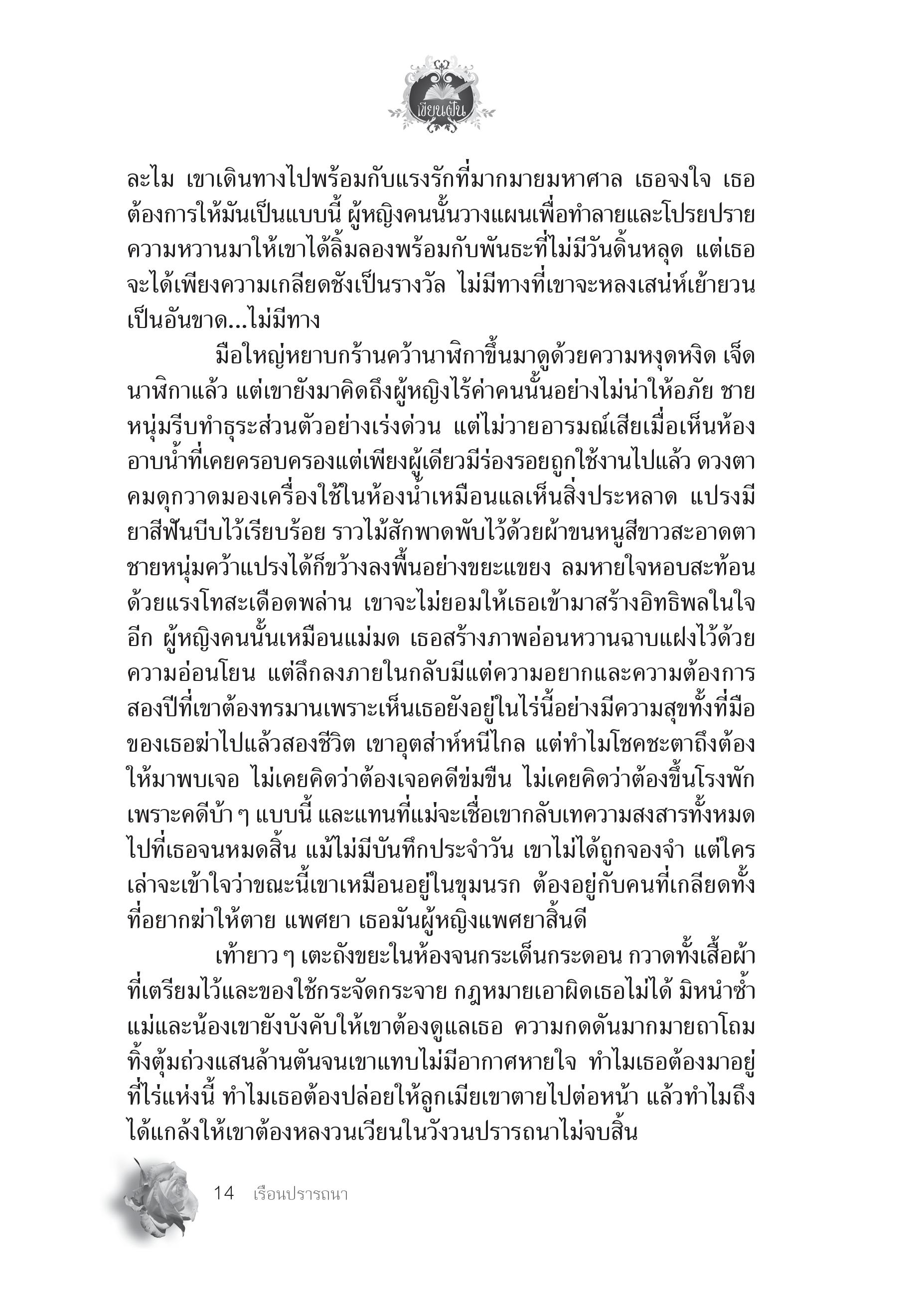 เขียนฝัน

ละไม เขาเดินทางไปพร้อมกับแรงรักที่มากมายมหาศาล เธอจงใจ เธอต้องการให้มันเป็นแบบนี้ ผู้หญิงคนนั้นวางแผนเพื่อทำลายและโปรยปรายความหวานมาให้เขาได้ลิ้มลองพร้อมกับพันธะที่ไม่มีวันดิ้นหลุด แต่เธอจะได้เพียงความเกลียดชังเป็นรางวัล ไม่มีทางที่เขาจะหลงเสน่ห์เย้ายวนเป็นอันขาด...ไม่มีทาง

มือใหญ่หยาบกร้านคว้านาฬิกาขึ้นมาดูด้วยความหงุดหงิด เจ็ดนาฬิกาแล้ว แต่เขายังมาคิดถึงผู้หญิงไร้ค่าคนนั้นอย่างไม่น่าให้อภัย ชายหนุ่มรีบทำธุระส่วนตัวอย่างเร่งด่วน แต่ไม่วายอารมณ์เสียเมื่อเห็นห้องอาบน้ำที่เคยครอบครองแต่เพียงผู้เดียวมีร่องรอยถูกใช้งานไปแล้ว ดวงตาคมดุกวาดมองเครื่องใช้ในห้องน้ำเหมือนแลเห็นสิ่งประหลาด แปรงมียาสีฟันบีบไว้เรียบร้อย ราวไม้สักพาดพับไว้ด้วยผ้าขนหนูสีขาวสะอาดตา ชายหนุ่มคว้าแปรงได้ก็ขว้างลงพื้นอย่างขยะแขยง ลมหายใจหอบสะท้อนด้วยแรงโทสะเดือดพล่าน เขาจะไม่ยอมให้เธอเข้ามาสร้างอิทธิพลในใจอีก ผู้หญิงคนนั้นเหมือนแม่มด เธอสร้างภาพอ่อนหวานฉาบแฝงไว้ด้วยความอ่อนโยน แต่ลึกลงภายในกลับมีแต่ความอยากและความต้องการ สองปีที่เขาต้องทรมานเพราะเห็นเธอยังอยู่ในไร่นี้อย่างมีความสุขทั้งที่มือของเธอฆ่าไปแล้วสองชีวิต เขาอุตส่าห์หนีไกล แต่ทำไมโชคชะตาถึงต้องให้มาพบเจอ ไม่เคยคิดว่าต้องเจอคดีข่มขืน ไม่เคยคิดว่าต้องขึ้นโรงพักเพราะคดีบ้า ๆ แบบนี้ และแทนที่แม่จะเชื่อเขากลับเทความสงสารทั้งหมดไปที่เธอจนหมดสิ้น แม้ไม่มีบันทึกประจำวัน เขาไม่ได้ถูกจองจำ แต่ใครเล่าจะเข้าใจว่าขณะนี้เขาเหมือนอยู่ในขุมนรก ต้องอยู่กับคนที่เกลียดทั้งที่อยากฆ่าให้ตาย แพศยา เธอมันผู้หญิงแพศยาสิ้นดี

เท้ายาว ๆ เตะถังขยะในห้องจนกระเด็นกระดอน กวาดทั้งเสื้อผ้าที่เตรียมไว้และของใช้กระจัดกระจาย กฎหมายเอาผิดเธอไม่ได้ มิหนำซ้ำแม่และน้องเขายังบังคับให้เขาต้องดูแลเธอ ความกดดันมากมายถาโถมทิ้งตุ้มถ่วงแสนล้านตันจนเขาแทบไม่มีอากาศหายใจ ทำไมเธอต้องมาอยู่ที่ไร่แห่งนี้ ทำไมเธอต้องปล่อยให้ลูกเมียเขาตายไปต่อหน้า แล้วทำไมถึงได้แกล้งให้เขาต้องหลงวนเวียนในวังวนปรารถนาไม่จบสิ้น

14 เรือนปรารถนา